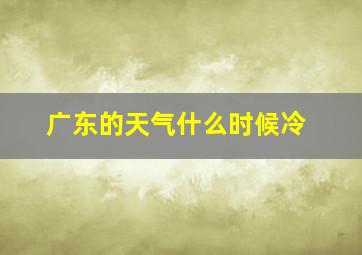 广东的天气什么时候冷